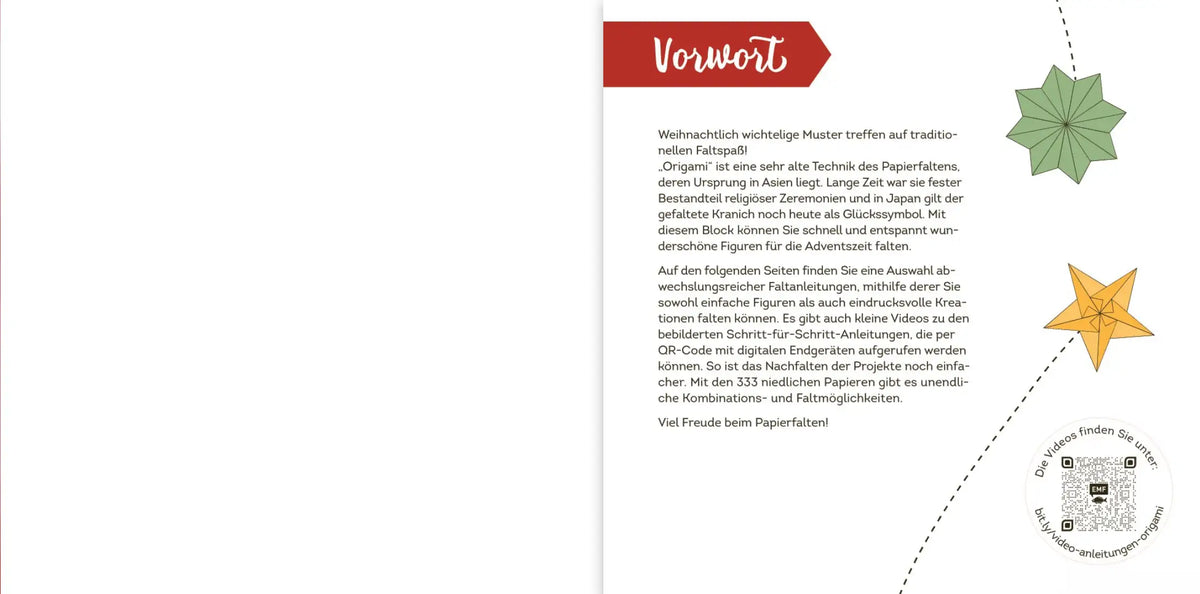 Vorwort

Weihnachtlich wichtelige Muster treffen auf traditionellen Faltspaß!
„Origami" ist eine sehr alte Technik des Papierfaltens, deren Ursprung in Asien liegt. Lange Zeit war sie fester Bestandteil religiöser Zeremonien und in Japan gilt der gefaltete Kranich noch heute als Glückssymbol. Mit diesem Block können Sie schnell und entspannt wunderschöne Figuren für die Adventszeit falten.

Auf den folgenden Seiten finden Sie eine Auswahl abwechslungsreicher Faltanleitungen, mithilfe derer Sie sowohl einfache Figuren als auch eindrucksvolle Kreationen falten können. Es gibt auch kleine Videos zu den bebilderten Schritt-für-Schritt-Anleitungen, die per QR-Code mit digitalen Endgeräten aufgerufen werden können. So ist das Nachfalten der Projekte noch einfacher. Mit den 333 niedlichen Papieren gibt es unendliche Kombinations- und Faltmöglichkeiten.

Viel Freude beim Papierfalten!

Die Videos finden Sie unter:
EMF
bit.ly/video-anleitungen-origami